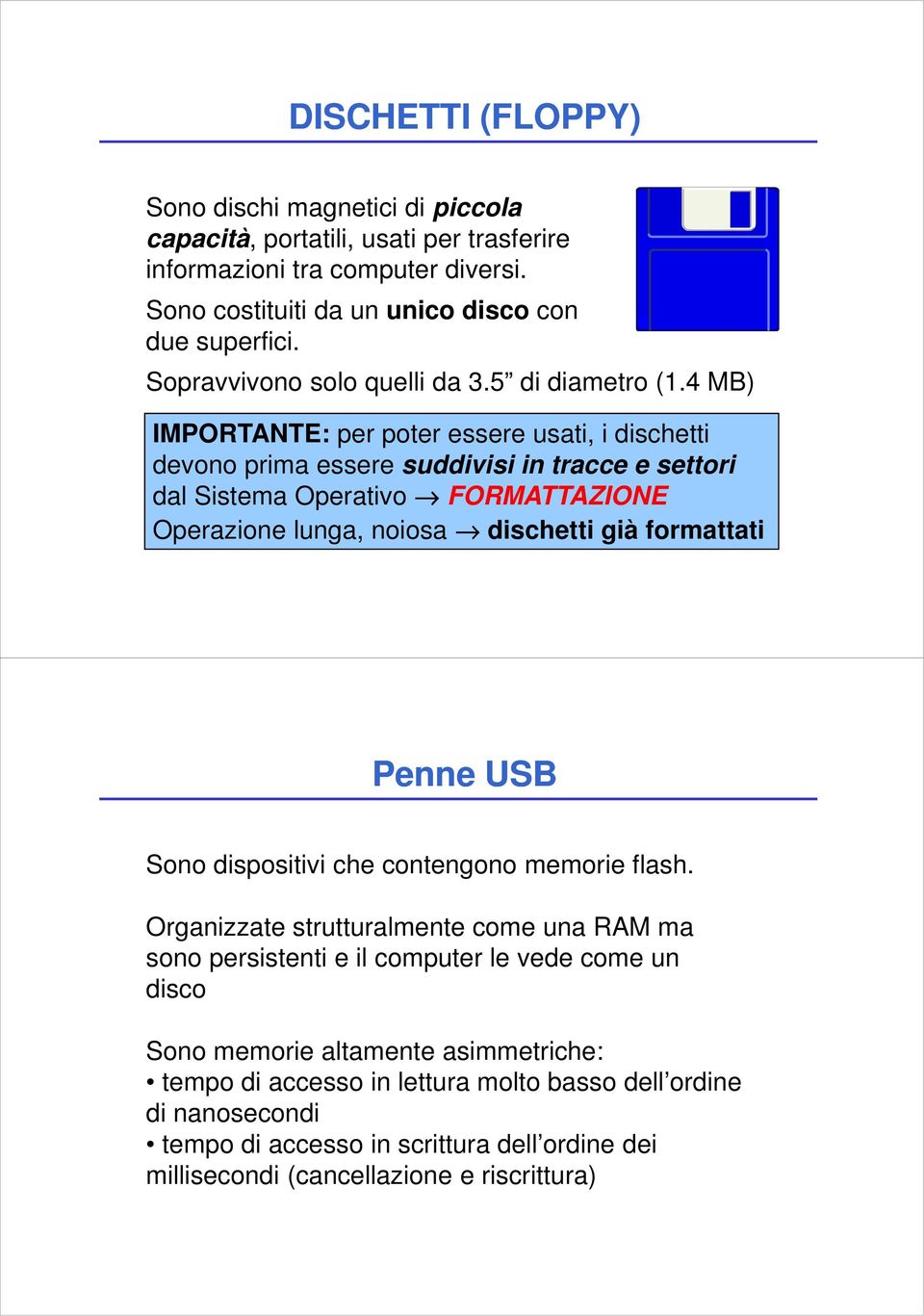 DISCHETTI (FLOPPY)

Sono dischi magnetici di piccola capacità, portatili, usati per trasferire informazioni tra computer diversi.

Sono costituiti da un unico disco con due superfici.

Sopravvivono solo quelli da 3.5” di diametro (1.4 MB)

IMPORTANTE: per poter essere usati, i dischetti devono prima essere suddivisi in tracce e settori dal Sistema Operativo → FORMATTAZIONE
Operazione lunga, noiosa → dischetti già formattati

Penne USB

Sono dispositivi che contengono memorie flash.

Organizzate strutturalmente come una RAM ma sono persistenti e il computer le vede come un disco

Sono memorie altamente asimmetriche:
• tempo di accesso in lettura molto basso dell’ordine di nanosecondi
• tempo di accesso in scrittura dell’ordine dei millisecondi (cancellazione e riscrittura)